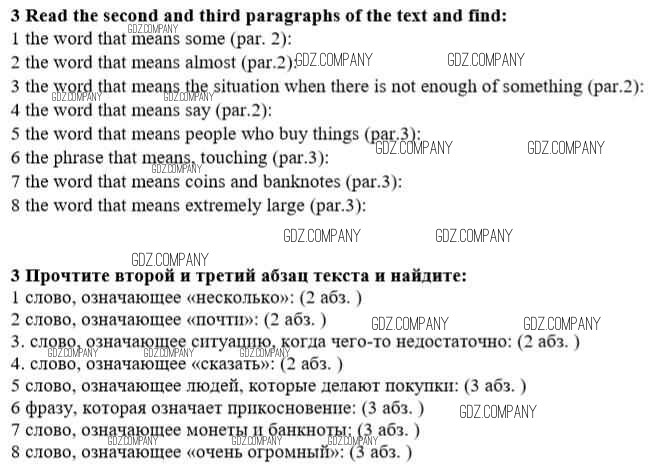 3 Read the second and third paragraphs of the text and find:
1 the word that means some (par. 2):
2 the word that means almost (par.2):
3 the word that means the situation when there is not enough of something (par.2):
4 the word that means say (par.2):
5 the word that means people who buy things (par.3):
6 the phrase that means, touching (par.3):
7 the word that means coins and banknotes (par.3):
8 the word that means extremely large (par.3):

3 Прочтите второй и третий абзац текста и найдите:
1 слово, означающее «несколько»: (2 абз. )
2 слово, означающее «почти»: (2 абз. )
3. слово, означающее ситуацию, когда чего-то недостаточно: (2 абз. )
4. слово, означающее «сказать»: (2 абз. )
5 слово, означающее людей, которые делают покупки: (3 абз. )
6 фразу, которая означает прикосновение: (3 абз. )
7 слово, означающее монеты и банкноты: (3 абз. )
8 слово, означающее «очень огромный»: (3 абз. )

GDZ.COMPANY